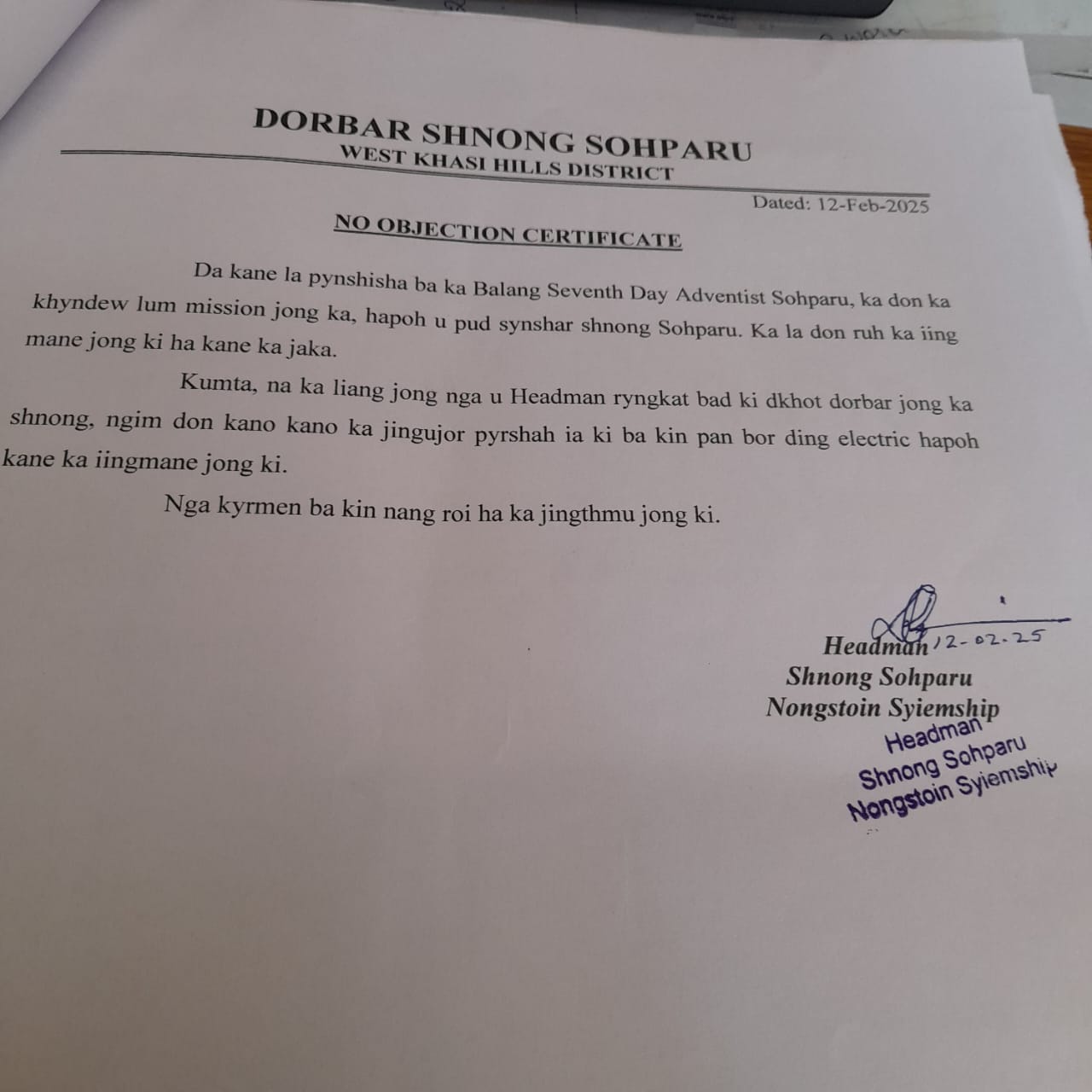 DORBAR SHNONG SOHPARU
WEST KHASI HILLS DISTRICT

Dated: 12-Feb-2025

NO OBJECTION CERTIFICATE

Da kane la pynshisha ba ka Balang Seventh Day Adventist Sohparu, ka don ka khyndew lum mission jong ka, hapoh u pud synshar shnong Sohparu. Ka la don ruh ka iing mane jong ki ha kane ka jaka.

Kumta, na ka liang jong nga u Headman ryngkat bad ki dkhot dorbar jong ka shnong, ngim don kano kano ka jingujor pyrshah ia ki ba kin pan bor ding electric hapoh kane ka iingmane jong ki.

Nga kyrmen ba kin nang roi ha ka jingthmu jong ki.

12-02-25
Headman
Shnong Sohparu
Nongstoin Syiemship

Headman
Shnong Sohparu
Nongstoin Syiemship